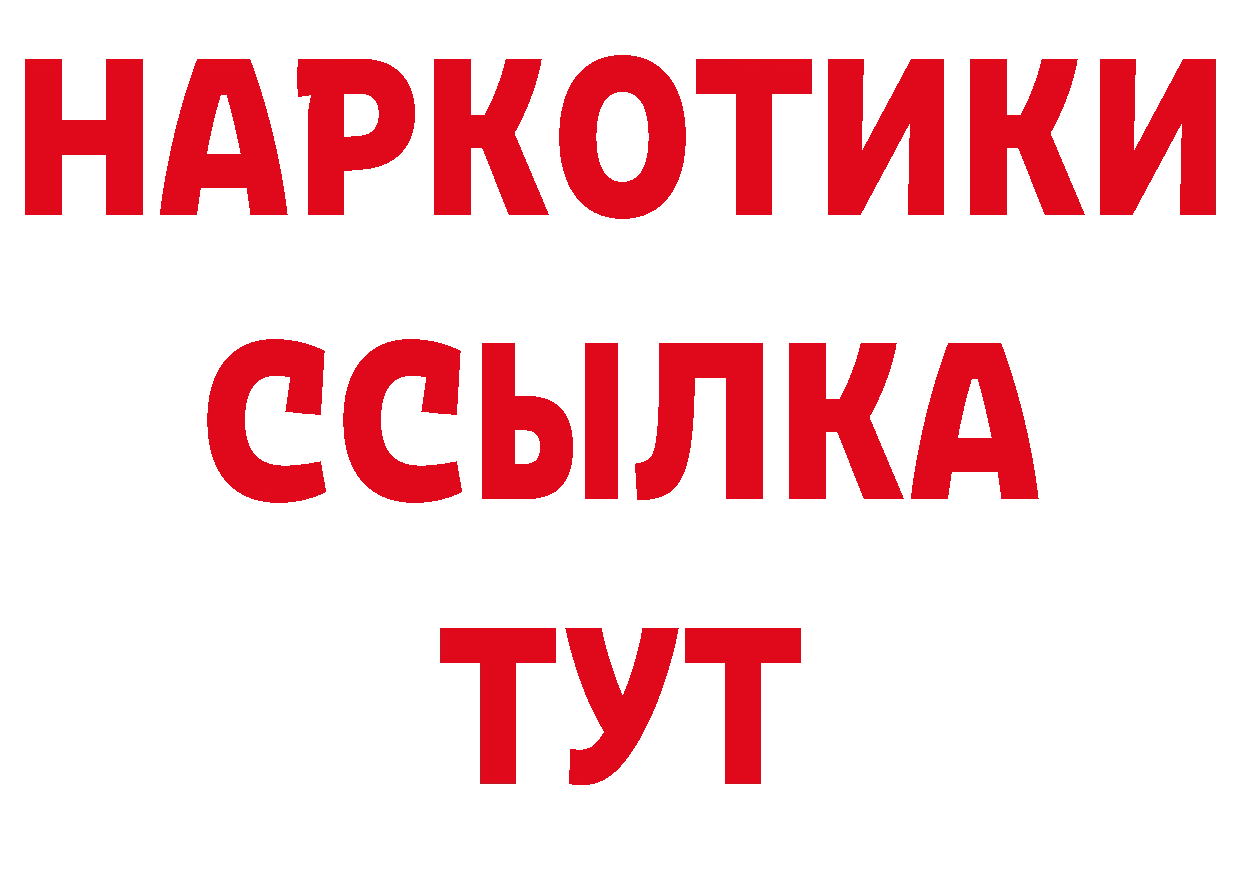 НАРКОТИКИ
ССЫЛКА
ТУТ